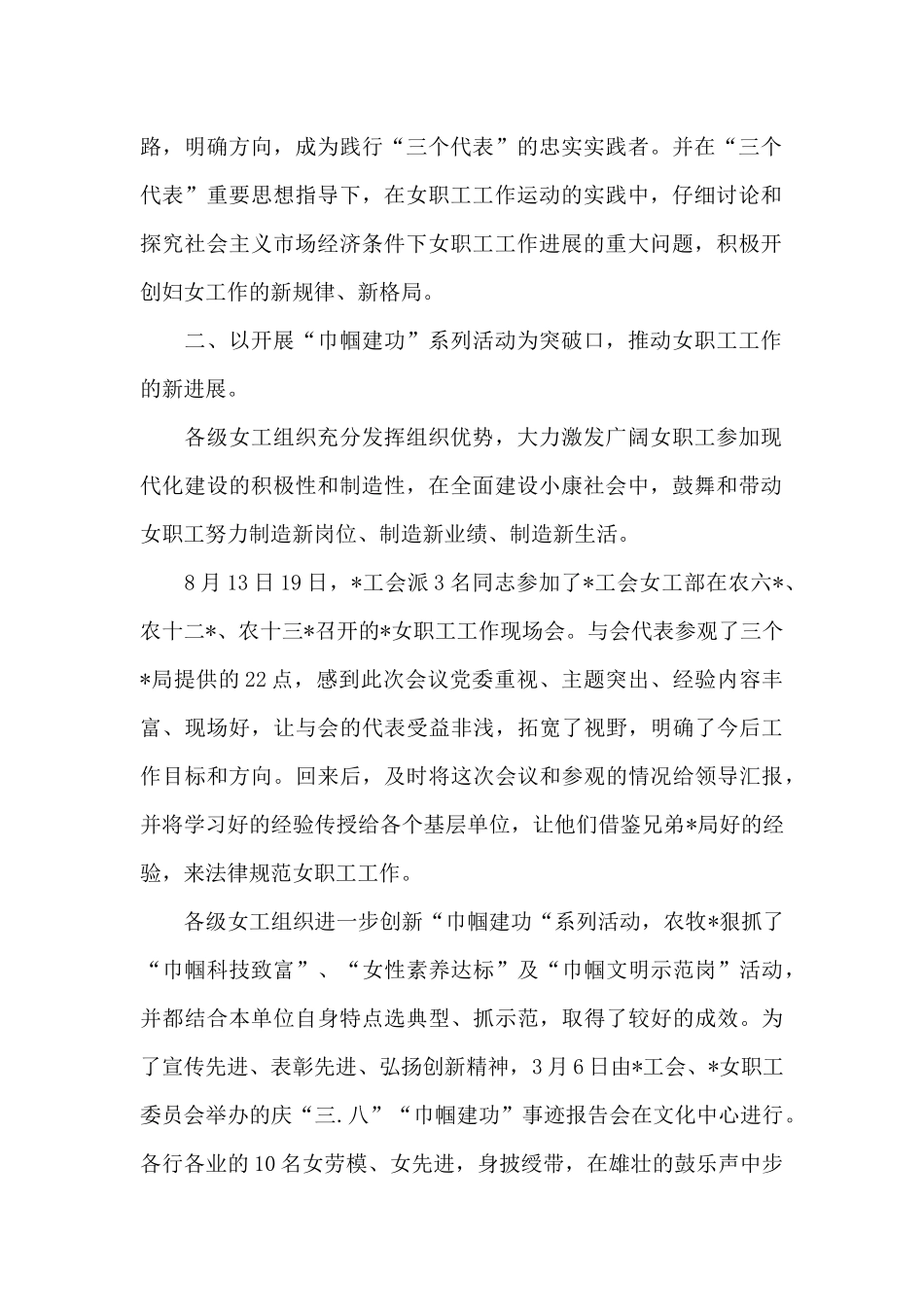 路，明确方向，成为践行“三个代表”的忠实实践者。并在“三个代表”重要思想指导下，在女职工工作运动的实践中，仔细讨论和探究社会主义市场经济条件下女职工工作进展的重大问题，积极开创妇女工作的新规律、新格局。

二、以开展“巾帼建功”系列活动为突破口，推动女职工工作的新进展。

各级女工组织充分发挥组织优势，大力激发广阔女职工参加现代化建设的积极性和制造性，在全面建设小康社会中，鼓舞和带动女职工努力制造新岗位、制造新业绩、制造新生活。

8月13日19日，*工会派3名同志参加了*工会女工部在农六*、农十二*、农十三*召开的*女职工工作现场会。与会代表参观了三个*局提供的22点，感到此次会议党委重视、主题突出、经验内容丰富、现场好，让与会的代表受益非浅，拓宽了视野，明确了今后工作目标和方向。回来后，及时将这次会议和参观的情况给领导汇报，并将学习好的经验传授给各个基层单位，让他们借鉴兄弟*局好的经验，来法律规范女职工工作。

各级女工组织进一步创新“巾帼建功“系列活动，农牧*狠抓了“巾帼科技致富”、“女性素养达标”及“巾帼文明示范岗”活动，并都结合本单位自身特点选典型、抓示范，取得了较好的成效。为了宣传先进、表彰先进、弘扬创新精神，3月6日由*工会、*女职工委员会举办的庆“三.八”“巾帼建功”事迹报告会在文化中心进行。各行各业的10名女劳模、女先进，身披绶带，在雄壮的鼓乐声中步